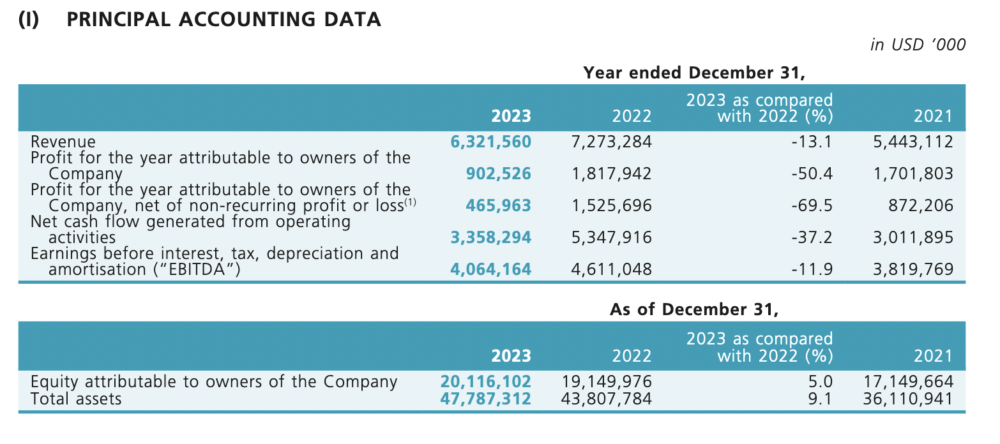 (I) PRINCIPAL ACCOUNTING DATA

in USD '000

Year ended December 31,

| | 2023 | 2022 | 2023 as compared with 2022 (%) | 2021 |
|---|---|---|---|---|
| Revenue | 6,321,560 | 7,273,284 | -13.1 | 5,443,112 |
| Profit for the year attributable to owners of the Company | 902,526 | 1,817,942 | -50.4 | 1,701,803 |
| Profit for the year attributable to owners of the Company, net of non-recurring profit or loss$^{(1)}$ | 465,963 | 1,525,696 | -69.5 | 872,206 |
| Net cash flow generated from operating activities | 3,358,294 | 5,347,916 | -37.2 | 3,011,895 |
| Earnings before interest, tax, depreciation and amortisation ("EBITDA") | 4,064,164 | 4,611,048 | -11.9 | 3,819,769 |

As of December 31,

| | 2023 | 2022 | 2023 as compared with 2022 (%) | 2021 |
|---|---|---|---|---|
| Equity attributable to owners of the Company | 20,116,102 | 19,149,976 | 5.0 | 17,149,664 |
| Total assets | 47,787,312 | 43,807,784 | 9.1 | 36,110,941 |